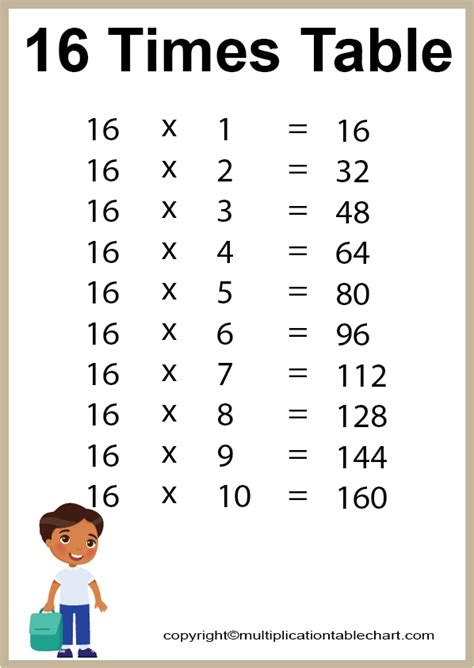 16 Times Table

16 x 1 = 16
16 x 2 = 32
16 x 3 = 48
16 x 4 = 64
16 x 5 = 80
16 x 6 = 96
16 x 7 = 112
16 x 8 = 128
16 x 9 = 144
16 x 10 = 160

copyright©multiplicationtablechart.com